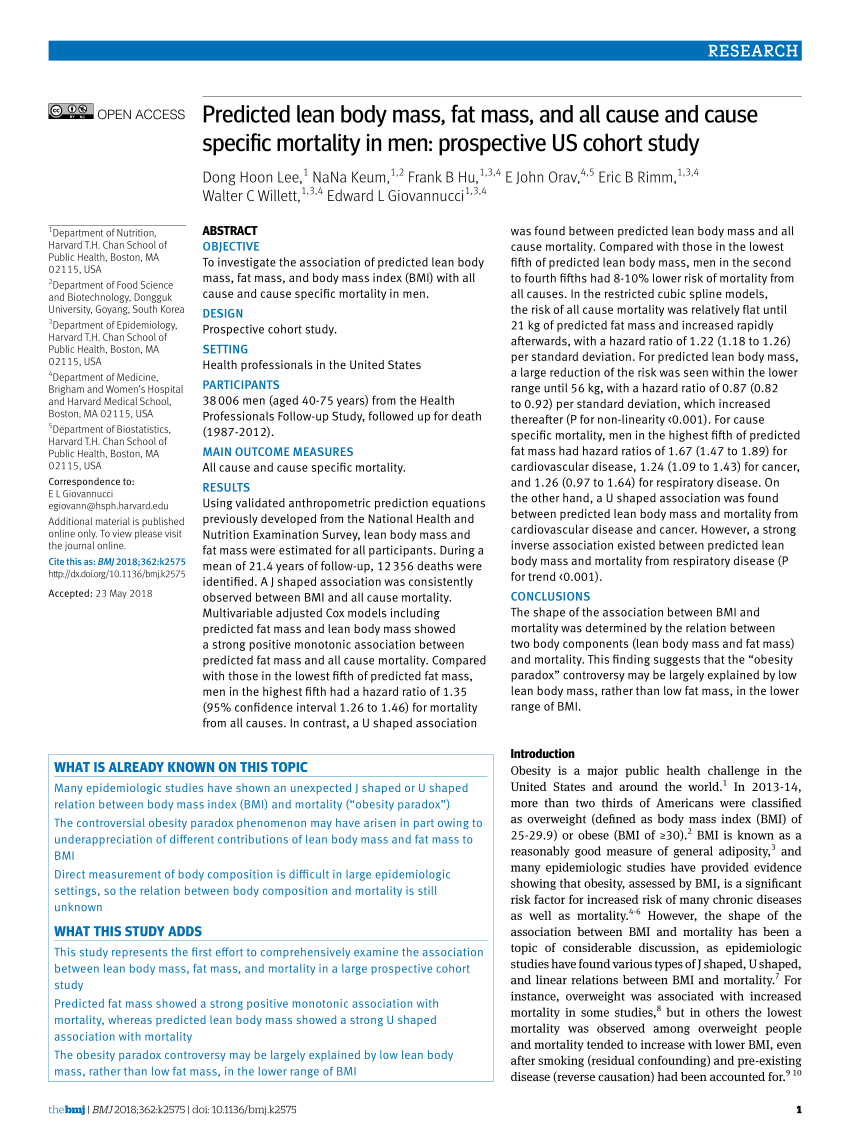 RESEARCH

OPEN ACCESS

Predicted lean body mass, fat mass, and all cause and cause specific mortality in men: prospective US cohort study

Dong Hoon Lee,$^{1}$ NaNa Keum,$^{1,2}$ Frank B Hu,$^{1,3,4}$ E John Orav,$^{4,5}$ Eric B Rimm,$^{1,3,4}$ Walter C Willett,$^{1,3,4}$ Edward L Giovannucci$^{1,3,4}$

$^{1}$Department of Nutrition, Harvard T.H. Chan School of Public Health, Boston, MA 02115, USA

$^{2}$Department of Food Science and Biotechnology, Dongguk University, Goyang, South Korea

$^{3}$Department of Epidemiology, Harvard T.H. Chan School of Public Health, Boston, MA 02115, USA

$^{4}$Department of Medicine, Brigham and Women's Hospital and Harvard Medical School, Boston, MA 02115, USA

$^{5}$Department of Biostatistics, Harvard T.H. Chan School of Public Health, Boston, MA 02115, USA

Correspondence to: E L Giovannucci egiovann@hsph.harvard.edu

Additional material is published online only. To view please visit the journal online.

Cite this as: BMJ 2018;362:k2575 http://dx.doi.org/10.1136/bmj.k2575

Accepted: 23 May 2018

ABSTRACT
OBJECTIVE
To investigate the association of predicted lean body mass, fat mass, and body mass index (BMI) with all cause and cause specific mortality in men.
DESIGN
Prospective cohort study.
SETTING
Health professionals in the United States
PARTICIPANTS
38 006 men (aged 40-75 years) from the Health Professionals Follow-up Study, followed up for death (1987-2012).
MAIN OUTCOME MEASURES
All cause and cause specific mortality.
RESULTS
Using validated anthropometric prediction equations previously developed from the National Health and Nutrition Examination Survey, lean body mass and fat mass were estimated for all participants. During a mean of 21.4 years of follow-up, 12 356 deaths were identified. A J shaped association was consistently observed between BMI and all cause mortality. Multivariable adjusted Cox models including predicted fat mass and lean body mass showed a strong positive monotonic association between predicted fat mass and all cause mortality. Compared with those in the lowest fifth of predicted fat mass, men in the highest fifth had a hazard ratio of 1.35 (95% confidence interval 1.26 to 1.46) for mortality from all causes. In contrast, a U shaped association was found between predicted lean body mass and all cause mortality. Compared with those in the lowest fifth of predicted lean body mass, men in the second to fourth fifths had 8-10% lower risk of mortality from all causes. In the restricted cubic spline models, the risk of all cause mortality was relatively flat until 21 kg of predicted fat mass and increased rapidly afterwards, with a hazard ratio of 1.22 (1.18 to 1.26) per standard deviation. For predicted lean body mass, a large reduction of the risk was seen within the lower range until 56 kg, with a hazard ratio of 0.87 (0.82 to 0.92) per standard deviation, which increased thereafter (P for non-linearity <0.001). For cause specific mortality, men in the highest fifth of predicted fat mass had hazard ratios of 1.67 (1.47 to 1.89) for cardiovascular disease, 1.24 (1.09 to 1.43) for cancer, and 1.26 (0.97 to 1.64) for respiratory disease. On the other hand, a U shaped association was found between predicted lean body mass and mortality from cardiovascular disease and cancer. However, a strong inverse association existed between predicted lean body mass and mortality from respiratory disease (P for trend <0.001).
CONCLUSIONS
The shape of the association between BMI and mortality was determined by the relation between two body components (lean body mass and fat mass) and mortality. This finding suggests that the “obesity paradox” controversy may be largely explained by low lean body mass, rather than low fat mass, in the lower range of BMI.

WHAT IS ALREADY KNOWN ON THIS TOPIC
Many epidemiologic studies have shown an unexpected J shaped or U shaped relation between body mass index (BMI) and mortality (“obesity paradox”)
The controversial obesity paradox phenomenon may have arisen in part owing to underappreciation of different contributions of lean body mass and fat mass to BMI
Direct measurement of body composition is difficult in large epidemiologic settings, so the relation between body composition and mortality is still unknown

WHAT THIS STUDY ADDS
This study represents the first effort to comprehensively examine the association between lean body mass, fat mass, and mortality in a large prospective cohort study
Predicted fat mass showed a strong positive monotonic association with mortality, whereas predicted lean body mass showed a strong U shaped association with mortality
The obesity paradox controversy may be largely explained by low lean body mass, rather than low fat mass, in the lower range of BMI

Introduction
Obesity is a major public health challenge in the United States and around the world.$^{1}$ In 2013-14, more than two thirds of Americans were classified as overweight (defined as body mass index (BMI) of 25-29.9) or obese (BMI of ≥30).$^{2}$ BMI is known as a reasonably good measure of general adiposity,$^{3}$ and many epidemiologic studies have provided evidence showing that obesity, assessed by BMI, is a significant risk factor for increased risk of many chronic diseases as well as mortality.$^{4-6}$ However, the shape of the association between BMI and mortality has been a topic of considerable discussion, as epidemiologic studies have found various types of J shaped, U shaped, and linear relations between BMI and mortality.$^{7}$ For instance, overweight was associated with increased mortality in some studies,$^{8}$ but in others the lowest mortality was observed among overweight people and mortality tended to increase with lower BMI, even after smoking (residual confounding) and pre-existing disease (reverse causation) had been accounted for.$^{9\ 10}$

the bmj | BMJ 2018;362:k2575 | doi: 10.1136/bmj.k2575

1